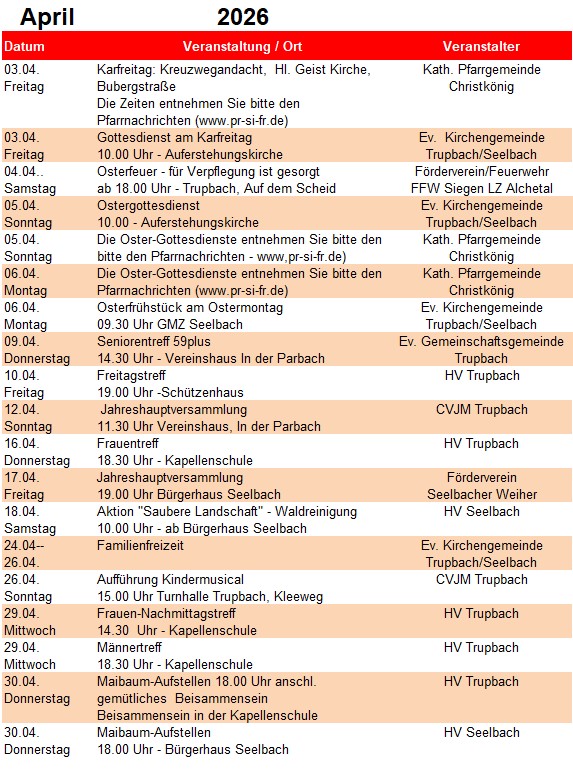 April 2026

| Datum | Veranstaltung / Ort | Veranstalter |
|---|---|---|
| 03.04. Freitag | Karfreitag: Kreuzwegandacht, Hl. Geist Kirche, Bubergstraße Die Zeiten entnehmen Sie bitte den Pfarrnachrichten (www.pr-si-fr.de) | Kath. Pfarrgemeinde Christkönig |
| 03.04. Freitag | Gottesdienst am Karfreitag 10.00 Uhr - Auferstehungskirche | Ev. Kirchengemeinde Trupbach/Seelbach |
| 04.04.. Samstag | Osterfeuer - für Verpflegung ist gesorgt ab 18.00 Uhr - Trupbach, Auf dem Scheid | Förderverein/Feuerwehr FFW Siegen LZ Alchetal |
| 05.04. Sonntag | Ostergottesdienst 10.00 - Auferstehungskirche | Ev. Kirchengemeinde Trupbach/Seelbach |
| 05.04. Sonntag | Die Oster-Gottesdienste entnehmen Sie bitte den bitte den Pfarrnachrichten - www,pr-si-fr.de) | Kath. Pfarrgemeinde Christkönig |
| 06.04. Montag | Die Oster-Gottesdienste entnehmen Sie bitte den Pfarrnachrichten (www.pr-si-fr.de) | Kath. Pfarrgemeinde Christkönig |
| 06.04. Montag | Osterfrühstück am Ostermontag 09.30 Uhr GMZ Seelbach | Ev. Kirchengemeinde Trupbach/Seelbach |
| 09.04. Donnerstag | Seniorentreff 59plus 14.30 Uhr - Vereinshaus In der Parbach | Ev. Gemeinschaftsgemeinde Trupbach |
| 10.04. Freitag | Freitagstreff 19.00 Uhr -Schützenhaus | HV Trupbach |
| 12.04. Sonntag | Jahreshauptversammlung 11.30 Uhr Vereinshaus, In der Parbach | CVJM Trupbach |
| 16.04. Donnerstag | Frauentreff 18.30 Uhr - Kapellenschule | HV Trupbach |
| 17.04. Freitag | Jahreshauptversammlung 19.00 Uhr Bürgerhaus Seelbach | Förderverein Seelbacher Weiher |
| 18.04. Samstag | Aktion "Saubere Landschaft" - Waldreinigung 10.00 Uhr - ab Bürgerhaus Seelbach | HV Seelbach |
| 24.04-- 26.04. | Familienfreizeit | Ev. Kirchengemeinde Trupbach/Seelbach |
| 26.04. Sonntag | Aufführung Kindermusical 15.00 Uhr Turnhalle Trupbach, Kleeweg | CVJM Trupbach |
| 29.04. Mittwoch | Frauen-Nachmittagstreff 14.30 Uhr - Kapellenschule | HV Trupbach |
| 29.04. Mittwoch | Männertreff 18.30 Uhr - Kapellenschule | HV Trupbach |
| 30.04. Donnerstag | Maibaum-Aufstellen 18.00 Uhr anschl. gemütliches Beisammensein Beisammensein in der Kapellenschule | HV Trupbach |
| 30.04. Donnerstag | Maibaum-Aufstellen 18.00 Uhr - Bürgerhaus Seelbach | HV Seelbach |